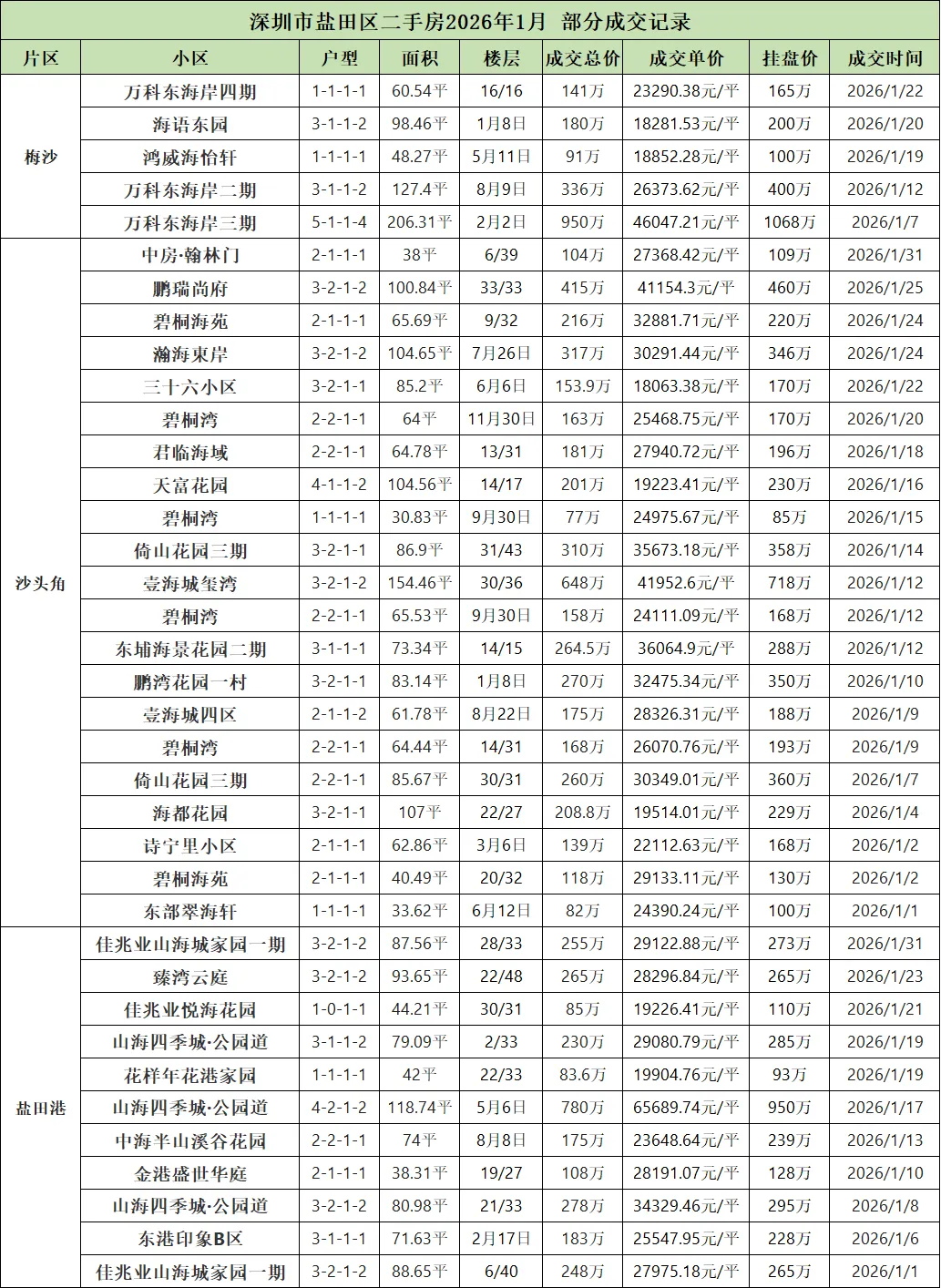 深圳市盐田区二手房2026年1月 部分成交记录

| 片区 | 小区 | 户型 | 面积 | 楼层 | 成交总价 | 成交单价 | 挂盘价 | 成交时间 |
|---|---|---|---|---|---|---|---|---|
| 梅沙 | 万科东海岸四期 | 1-1-1-1 | 60.54平 | 16/16 | 141万 | 23290.38元/平 | 165万 | 2026/1/22 |
| | 海语东园 | 3-1-1-2 | 98.46平 | 1月8日 | 180万 | 18281.53元/平 | 200万 | 2026/1/20 |
| | 鸿威海怡轩 | 1-1-1-1 | 48.27平 | 5月11日 | 91万 | 18852.28元/平 | 100万 | 2026/1/19 |
| | 万科东海岸二期 | 3-1-1-2 | 127.4平 | 8月9日 | 336万 | 26373.62元/平 | 400万 | 2026/1/12 |
| | 万科东海岸三期 | 5-1-1-4 | 206.31平 | 2月2日 | 950万 | 46047.21元/平 | 1068万 | 2026/1/7 |
| 沙头角 | 中房·翰林门 | 2-1-1-1 | 38平 | 6/39 | 104万 | 27368.42元/平 | 109万 | 2026/1/31 |
| | 鹏瑞尚府 | 3-2-1-2 | 100.84平 | 33/33 | 415万 | 41154.3元/平 | 460万 | 2026/1/25 |
| | 碧桐海苑 | 2-1-1-1 | 65.69平 | 9/32 | 216万 | 32881.71元/平 | 220万 | 2026/1/24 |
| | 瀚海東岸 | 3-2-1-2 | 104.65平 | 7月26日 | 317万 | 30291.44元/平 | 346万 | 2026/1/24 |
| | 三十六小区 | 3-2-1-1 | 85.2平 | 6月6日 | 153.9万 | 18063.38元/平 | 170万 | 2026/1/22 |
| | 碧桐湾 | 2-2-1-1 | 64平 | 11月30日 | 163万 | 25468.75元/平 | 170万 | 2026/1/20 |
| | 君临海域 | 2-2-1-1 | 64.78平 | 13/31 | 181万 | 27940.72元/平 | 196万 | 2026/1/18 |
| | 天富花园 | 4-1-1-2 | 104.56平 | 14/17 | 201万 | 19223.41元/平 | 230万 | 2026/1/16 |
| | 碧桐湾 | 1-1-1-1 | 30.83平 | 9月30日 | 77万 | 24975.67元/平 | 85万 | 2026/1/15 |
| | 倚山花园三期 | 3-2-1-1 | 86.9平 | 31/43 | 310万 | 35673.18元/平 | 358万 | 2026/1/14 |
| | 壹海城玺湾 | 3-2-1-2 | 154.46平 | 30/36 | 648万 | 41952.6元/平 | 718万 | 2026/1/12 |
| | 碧桐湾 | 2-2-1-1 | 65.53平 | 9月30日 | 158万 | 24111.09元/平 | 168万 | 2026/1/12 |
| | 东埔海景花园二期 | 3-1-1-1 | 73.34平 | 14/15 | 264.5万 | 36064.9元/平 | 288万 | 2026/1/12 |
| | 鹏湾花园一村 | 3-2-1-1 | 83.14平 | 1月8日 | 270万 | 32475.34元/平 | 350万 | 2026/1/10 |
| | 壹海城四区 | 2-1-1-2 | 61.78平 | 8月22日 | 175万 | 28326.31元/平 | 188万 | 2026/1/9 |
| | 碧桐湾 | 2-2-1-1 | 64.44平 | 14/31 | 168万 | 26070.76元/平 | 193万 | 2026/1/9 |
| | 倚山花园三期 | 2-2-1-1 | 85.67平 | 30/31 | 260万 | 30349.01元/平 | 360万 | 2026/1/7 |
| | 海都花园 | 3-2-1-1 | 107平 | 22/27 | 208.8万 | 19514.01元/平 | 229万 | 2026/1/4 |
| | 诗宁里小区 | 2-1-1-1 | 62.86平 | 3月6日 | 139万 | 22112.63元/平 | 168万 | 2026/1/2 |
| | 碧桐海苑 | 2-1-1-1 | 40.49平 | 20/32 | 118万 | 29133.11元/平 | 130万 | 2026/1/2 |
| | 东部翠海轩 | 1-1-1-1 | 33.62平 | 6月12日 | 82万 | 24390.24元/平 | 100万 | 2026/1/1 |
| 盐田港 | 佳兆业山海城家园一期 | 3-2-1-2 | 87.56平 | 28/33 | 255万 | 29122.88元/平 | 273万 | 2026/1/31 |
| | 臻湾云庭 | 3-2-1-2 | 93.65平 | 22/48 | 265万 | 28296.84元/平 | 265万 | 2026/1/23 |
| | 佳兆业悦海花园 | 1-0-1-1 | 44.21平 | 30/31 | 85万 | 19226.41元/平 | 110万 | 2026/1/21 |
| | 山海四季城·公园道 | 3-1-1-2 | 79.09平 | 2/33 | 230万 | 29080.79元/平 | 285万 | 2026/1/19 |
| | 花样年花港家园 | 1-1-1-1 | 42平 | 22/33 | 83.6万 | 19904.76元/平 | 93万 | 2026/1/19 |
| | 山海四季城·公园道 | 4-2-1-2 | 118.74平 | 5月6日 | 780万 | 65689.74元/平 | 950万 | 2026/1/17 |
| | 中海半山溪谷花园 | 2-2-1-1 | 74平 | 8月8日 | 175万 | 23648.64元/平 | 239万 | 2026/1/13 |
| | 金港盛世华庭 | 2-1-1-1 | 38.31平 | 19/27 | 108万 | 28191.07元/平 | 128万 | 2026/1/10 |
| | 山海四季城·公园道 | 3-2-1-2 | 80.98平 | 21/33 | 278万 | 34329.46元/平 | 295万 | 2026/1/8 |
| | 东港印象B区 | 3-1-1-1 | 71.63平 | 2月17日 | 183万 | 25547.95元/平 | 228万 | 2026/1/6 |
| | 佳兆业山海城家园一期 | 3-2-1-2 | 88.65平 | 6/40 | 248万 | 27975.18元/平 | 265万 | 2026/1/1 |